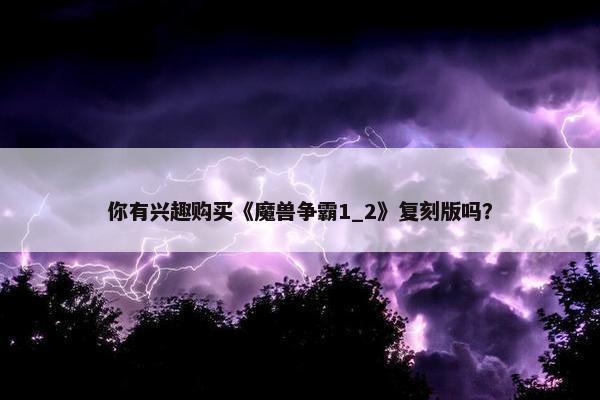 你有兴趣购买《魔兽争霸1_2》复刻版吗？